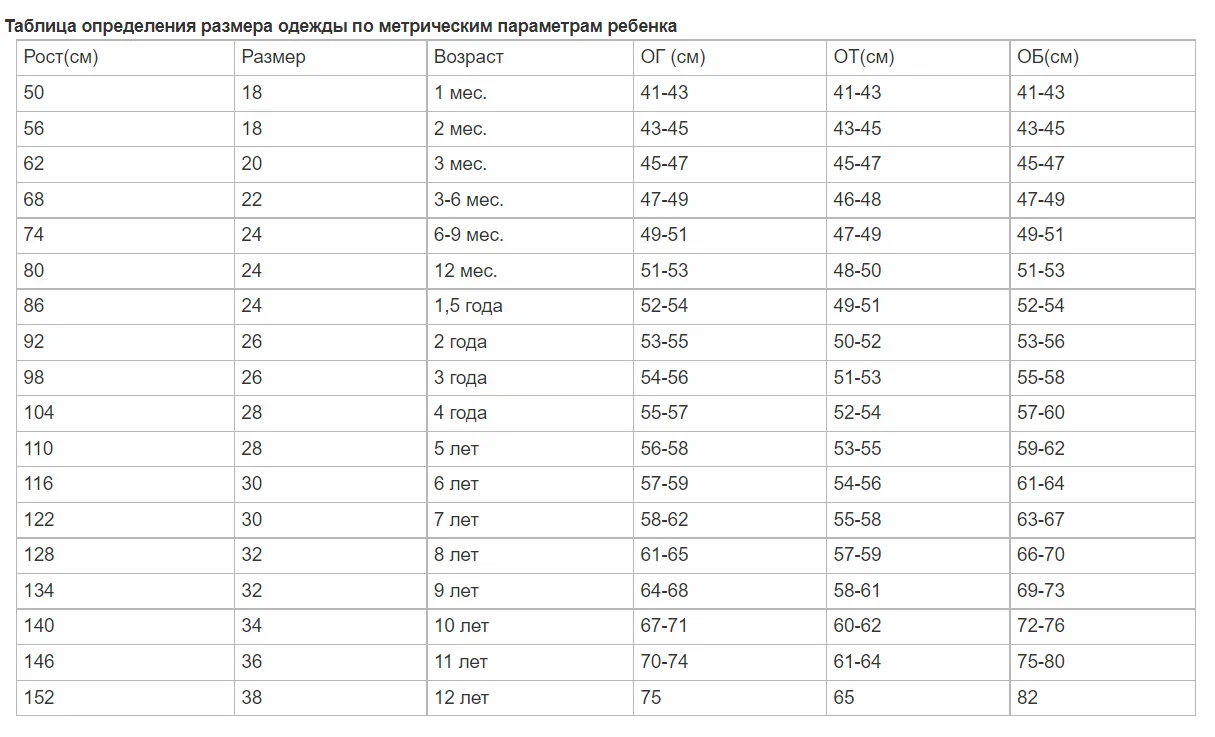 Таблица определения размера одежды по метрическим параметрам ребенка

| Рост(см) | Размер | Возраст | ОГ (см) | ОТ(см) | ОБ(см) |
|---|---|---|---|---|---|
| 50 | 18 | 1 мес. | 41-43 | 41-43 | 41-43 |
| 56 | 18 | 2 мес. | 43-45 | 43-45 | 43-45 |
| 62 | 20 | 3 мес. | 45-47 | 45-47 | 45-47 |
| 68 | 22 | 3-6 мес. | 47-49 | 46-48 | 47-49 |
| 74 | 24 | 6-9 мес. | 49-51 | 47-49 | 49-51 |
| 80 | 24 | 12 мес. | 51-53 | 48-50 | 51-53 |
| 86 | 24 | 1,5 года | 52-54 | 49-51 | 52-54 |
| 92 | 26 | 2 года | 53-55 | 50-52 | 53-56 |
| 98 | 26 | 3 года | 54-56 | 51-53 | 55-58 |
| 104 | 28 | 4 года | 55-57 | 52-54 | 57-60 |
| 110 | 28 | 5 лет | 56-58 | 53-55 | 59-62 |
| 116 | 30 | 6 лет | 57-59 | 54-56 | 61-64 |
| 122 | 30 | 7 лет | 58-62 | 55-58 | 63-67 |
| 128 | 32 | 8 лет | 61-65 | 57-59 | 66-70 |
| 134 | 32 | 9 лет | 64-68 | 58-61 | 69-73 |
| 140 | 34 | 10 лет | 67-71 | 60-62 | 72-76 |
| 146 | 36 | 11 лет | 70-74 | 61-64 | 75-80 |
| 152 | 38 | 12 лет | 75 | 65 | 82 |